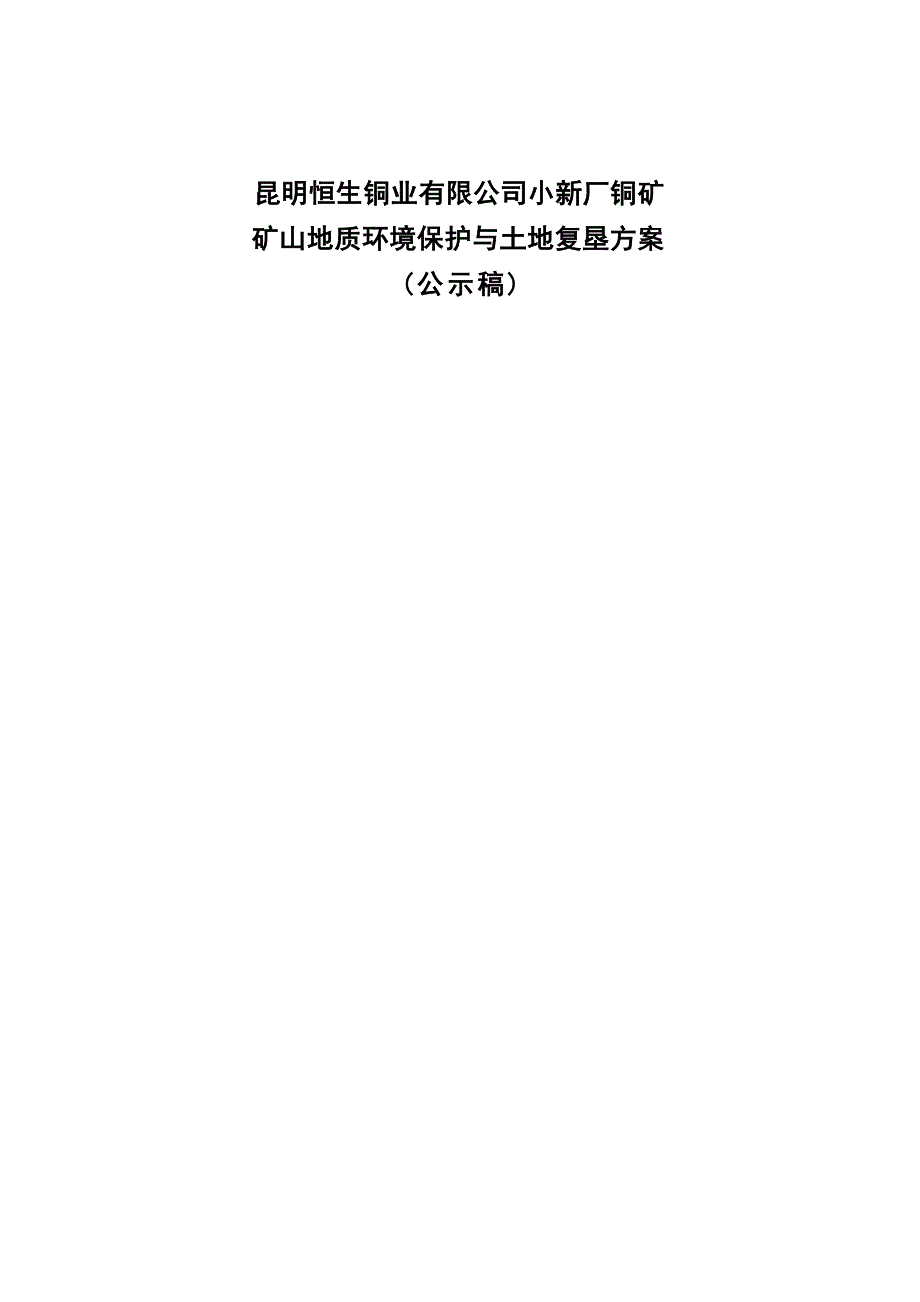 昆明恒生铜业有限公司小新厂铜矿
矿山地质环境保护与土地复垦方案
（公示稿）